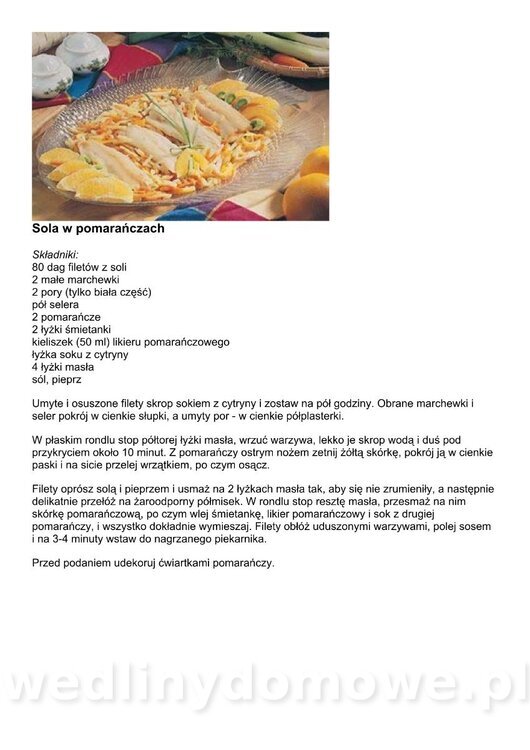 Sola w pomarańczach

Składniki:
80 dag filetów z soli
2 małe marchewki
2 pory (tylko biała część)
pół selera
2 pomarańcze
2 łyżki śmietanki
kieliszek (50 ml) likieru pomarańczowego
łyżka soku z cytryny
4 łyżki masła
sól, pieprz

Umyte i osuszone filety skrop sokiem z cytryny i zostaw na pół godziny. Obrane marchewki i seler pokrój w cienkie słupki, a umyty por - w cienkie półplasterki.

W płaskim rondlu stop półtorej łyżki masła, wrzuć warzywa, lekko je skrop wodą i duś pod przykryciem około 10 minut. Z pomarańczy ostrym nożem zetnij żółtą skórkę, pokrój ją w cienkie paski i na sicie przelej wrzątkiem, po czym osącz.

Filety oprósz solą i pieprzem i usmaż na 2 łyżkach masła tak, aby się nie zrumieniły, a następnie delikatnie przełóż na żaroodporny półmisek. W rondlu stop resztę masła, przesmaż na nim skórkę pomarańczową, po czym wlej śmietankę, likier pomarańczowy i sok z drugiej pomarańczy, i wszystko dokładnie wymieszaj. Filety obłóż uduszonymi warzywami, polej sosem i na 3-4 minuty wstaw do nagrzanego piekarnika.

Przed podaniem udekoruj ćwiartkami pomarańczy.

wedlinydomowe.pl